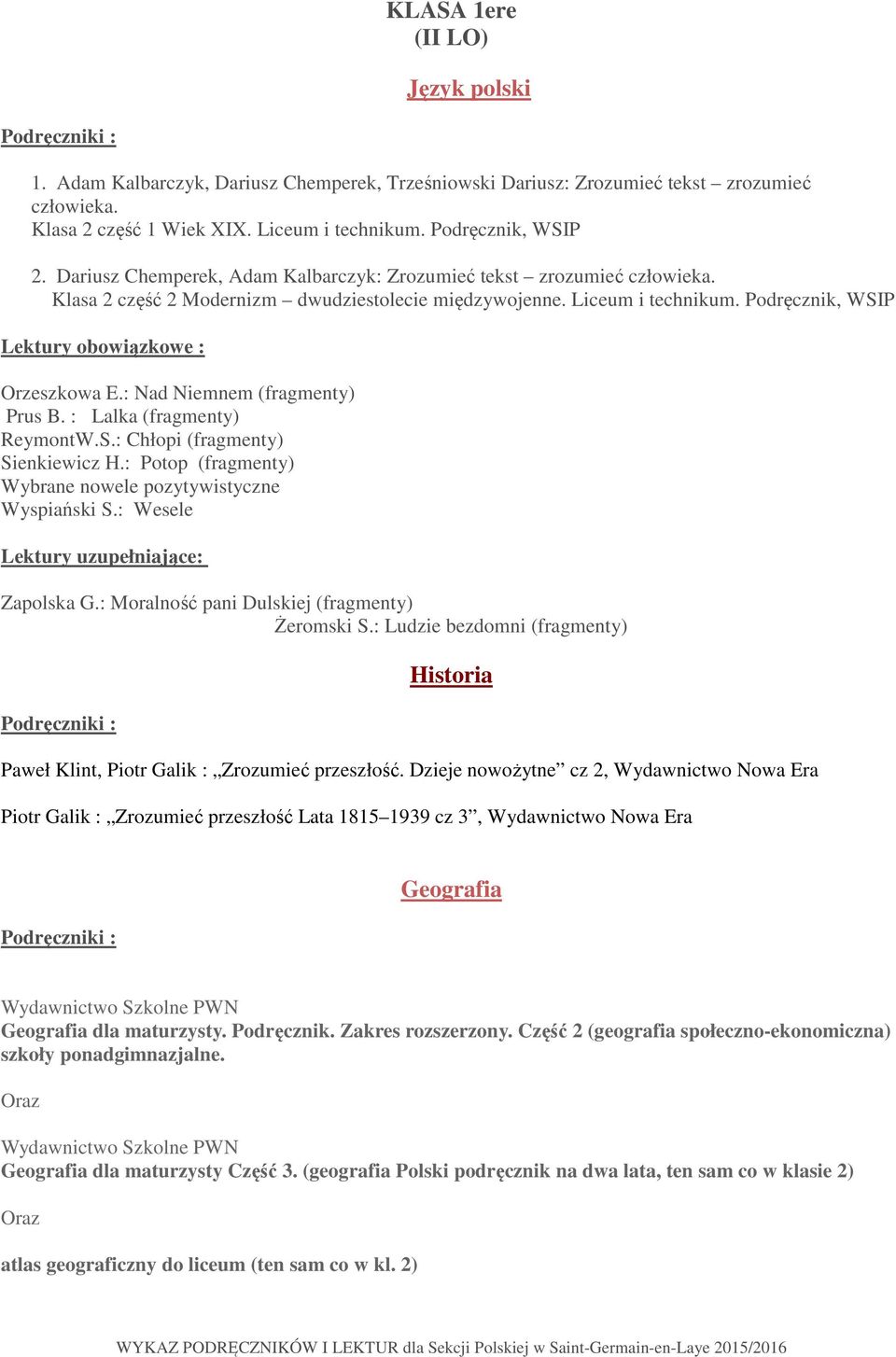 KLASA 1ere
(II LO)

Język polski

Podręczniki :

1. Adam Kalbarczyk, Dariusz Chemperek, Trześniowski Dariusz: Zrozumieć tekst – zrozumieć człowieka.
Klasa 2 część 1 Wiek XIX. Liceum i technikum. Podręcznik, WSIP

2. Dariusz Chemperek, Adam Kalbarczyk: Zrozumieć tekst – zrozumieć człowieka.
Klasa 2 część 2 Modernizm – dwudziestolecie międzywojenne. Liceum i technikum. Podręcznik, WSIP

Lektury obowiązkowe :

Orzeszkowa E.: Nad Niemnem (fragmenty)
Prus B. : Lalka (fragmenty)
ReymontW.S.: Chłopi (fragmenty)
Sienkiewicz H.: Potop (fragmenty)
Wybrane nowele pozytywistyczne
Wyspiański S.: Wesele

Lektury uzupełniające:

Zapolska G.: Moralność pani Dulskiej (fragmenty)
Żeromski S.: Ludzie bezdomni (fragmenty)

Historia

Podręczniki :

Paweł Klint, Piotr Galik : „Zrozumieć przeszłość. Dzieje nowożytne” cz 2, Wydawnictwo Nowa Era

Piotr Galik : „Zrozumieć przeszłość Lata 1815–1939 cz 3”, Wydawnictwo Nowa Era

Geografia

Podręczniki :

Wydawnictwo Szkolne PWN
Geografia dla maturzysty. Podręcznik. Zakres rozszerzony. Część 2 (geografia społeczno-ekonomiczna) szkoły ponadgimnazjalne.

Oraz

Wydawnictwo Szkolne PWN
Geografia dla maturzysty Część 3. (geografia Polski podręcznik na dwa lata, ten sam co w klasie 2)

Oraz

atlas geograficzny do liceum (ten sam co w kl. 2)

WYKAZ PODRĘCZNIKÓW I LEKTUR dla Sekcji Polskiej w Saint-Germain-en-Laye 2015/2016